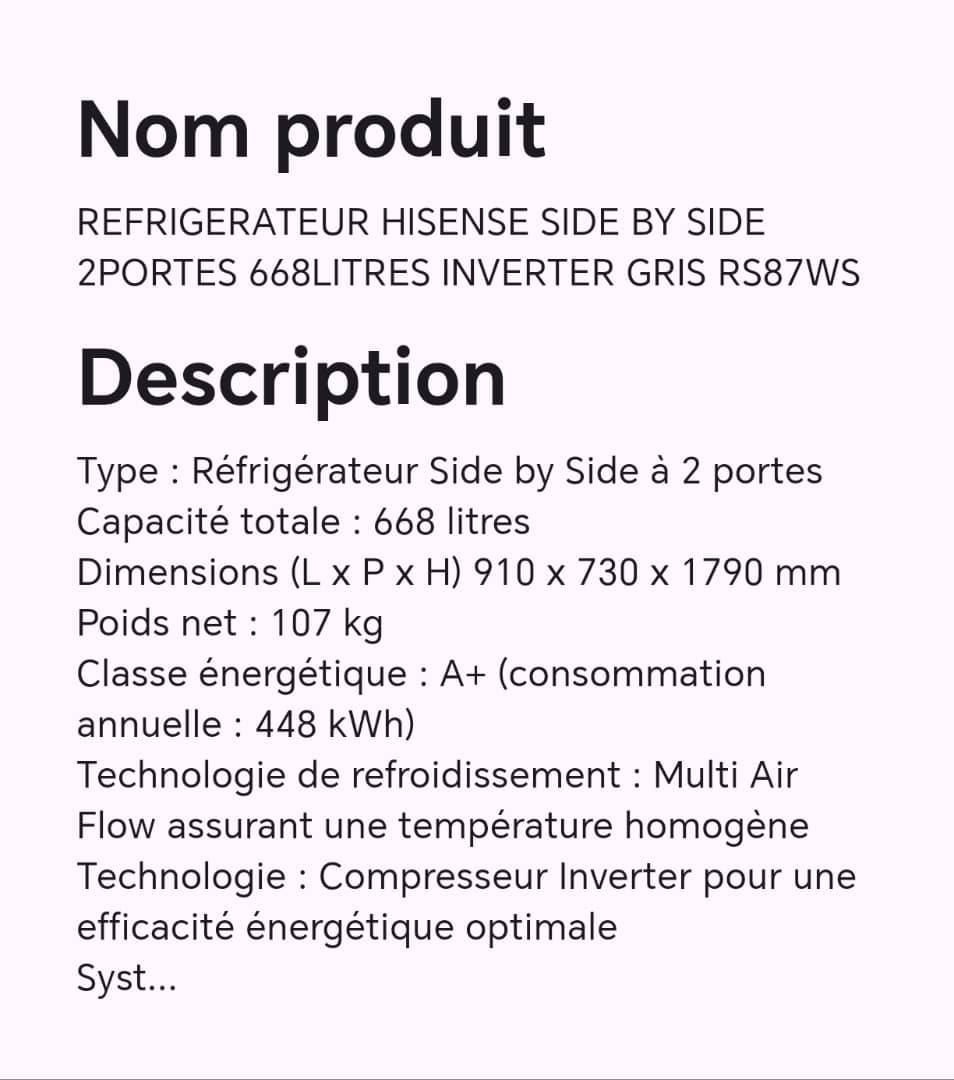 Nom produit

REFRIGERATEUR HISENSE SIDE BY SIDE 2PORTES 668LITRES INVERTER GRIS RS87WS

Description

Type : Réfrigérateur Side by Side à 2 portes
Capacité totale : 668 litres
Dimensions (L x P x H) 910 x 730 x 1790 mm
Poids net : 107 kg
Classe énergétique : A+ (consommation annuelle : 448 kWh)
Technologie de refroidissement : Multi Air Flow assurant une température homogène
Technologie : Compresseur Inverter pour une efficacité énergétique optimale
Syst...